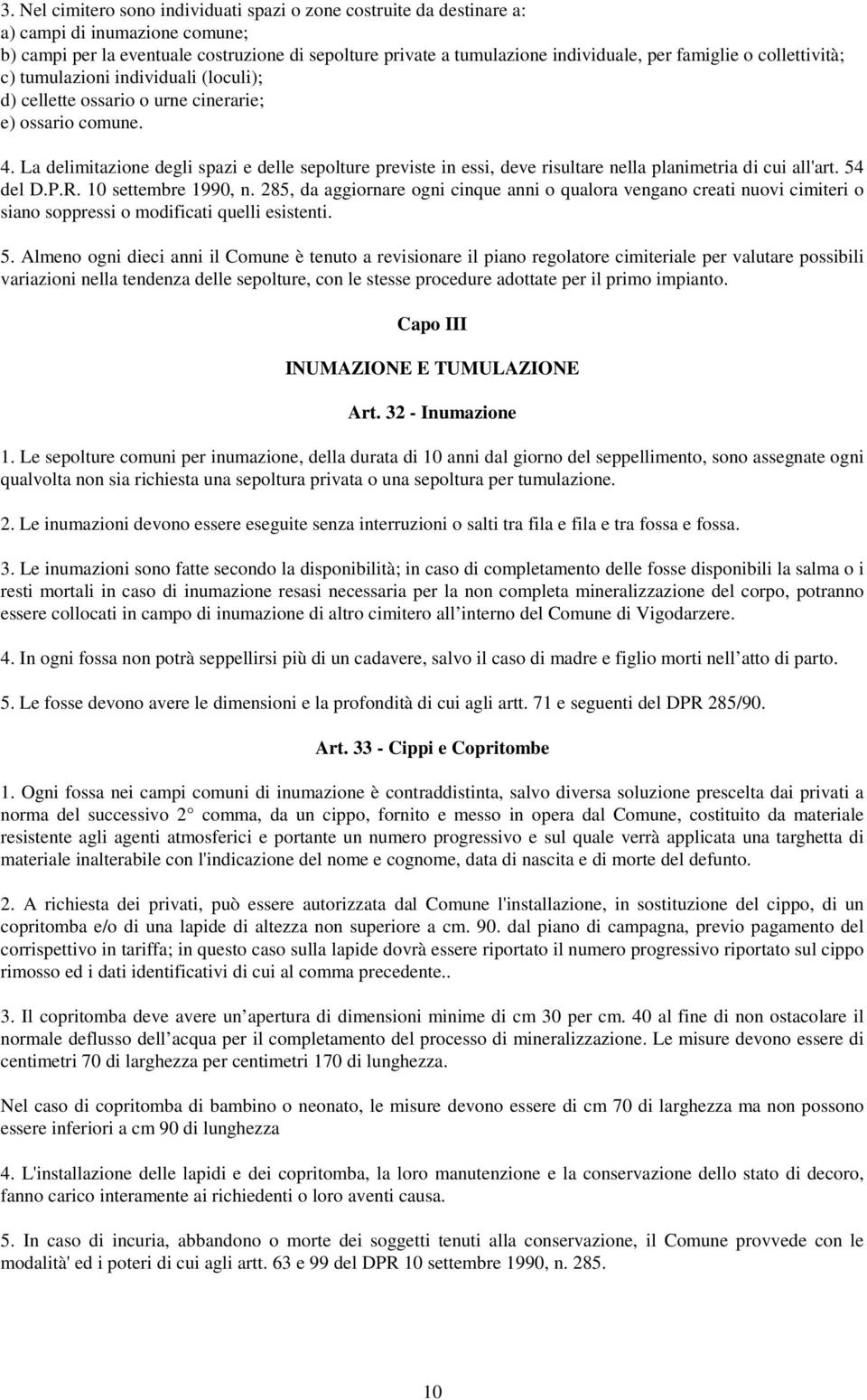 3. Nel cimitero sono individuati spazi o zone costruite da destinare a:
a) campi di inumazione comune;
b) campi per la eventuale costruzione di sepolture private a tumulazione individuale, per famiglie o collettività;
c) tumulazioni individuali (loculi);
d) cellette ossario o urne cinerarie;
e) ossario comune.

4. La delimitazione degli spazi e delle sepolture previste in essi, deve risultare nella planimetria di cui all'art. 54 del D.P.R. 10 settembre 1990, n. 285, da aggiornare ogni cinque anni o qualora vengano creati nuovi cimiteri o siano soppressi o modificati quelli esistenti.

5. Almeno ogni dieci anni il Comune è tenuto a revisionare il piano regolatore cimiteriale per valutare possibili variazioni nella tendenza delle sepolture, con le stesse procedure adottate per il primo impianto.

Capo III

INUMAZIONE E TUMULAZIONE

Art. 32 - Inumazione

1. Le sepolture comuni per inumazione, della durata di 10 anni dal giorno del seppellimento, sono assegnate ogni qualvolta non sia richiesta una sepoltura privata o una sepoltura per tumulazione.

2. Le inumazioni devono essere eseguite senza interruzioni o salti tra fila e fila e tra fossa e fossa.

3. Le inumazioni sono fatte secondo la disponibilità; in caso di completamento delle fosse disponibili la salma o i resti mortali in caso di inumazione resasi necessaria per la non completa mineralizzazione del corpo, potranno essere collocati in campo di inumazione di altro cimitero all interno del Comune di Vigodarzere.

4. In ogni fossa non potrà seppellirsi più di un cadavere, salvo il caso di madre e figlio morti nell atto di parto.

5. Le fosse devono avere le dimensioni e la profondità di cui agli artt. 71 e seguenti del DPR 285/90.

Art. 33 - Cippi e Copritombe

1. Ogni fossa nei campi comuni di inumazione è contraddistinta, salvo diversa soluzione prescelta dai privati a norma del successivo 2 comma, da un cippo, fornito e messo in opera dal Comune, costituito da materiale resistente agli agenti atmosferici e portante un numero progressivo e sul quale verrà applicata una targhetta di materiale inalterabile con l'indicazione del nome e cognome, data di nascita e di morte del defunto.

2. A richiesta dei privati, può essere autorizzata dal Comune l'installazione, in sostituzione del cippo, di un copritomba e/o di una lapide di altezza non superiore a cm. 90. dal piano di campagna, previo pagamento del corrispettivo in tariffa; in questo caso sulla lapide dovrà essere riportato il numero progressivo riportato sul cippo rimosso ed i dati identificativi di cui al comma precedente..

3. Il copritomba deve avere un apertura di dimensioni minime di cm 30 per cm. 40 al fine di non ostacolare il normale deflusso dell acqua per il completamento del processo di mineralizzazione. Le misure devono essere di centimetri 70 di larghezza per centimetri 170 di lunghezza.

Nel caso di copritomba di bambino o neonato, le misure devono essere di cm 70 di larghezza ma non possono essere inferiori a cm 90 di lunghezza

4. L'installazione delle lapidi e dei copritomba, la loro manutenzione e la conservazione dello stato di decoro, fanno carico interamente ai richiedenti o loro aventi causa.

5. In caso di incuria, abbandono o morte dei soggetti tenuti alla conservazione, il Comune provvede con le modalità' ed i poteri di cui agli artt. 63 e 99 del DPR 10 settembre 1990, n. 285.

10